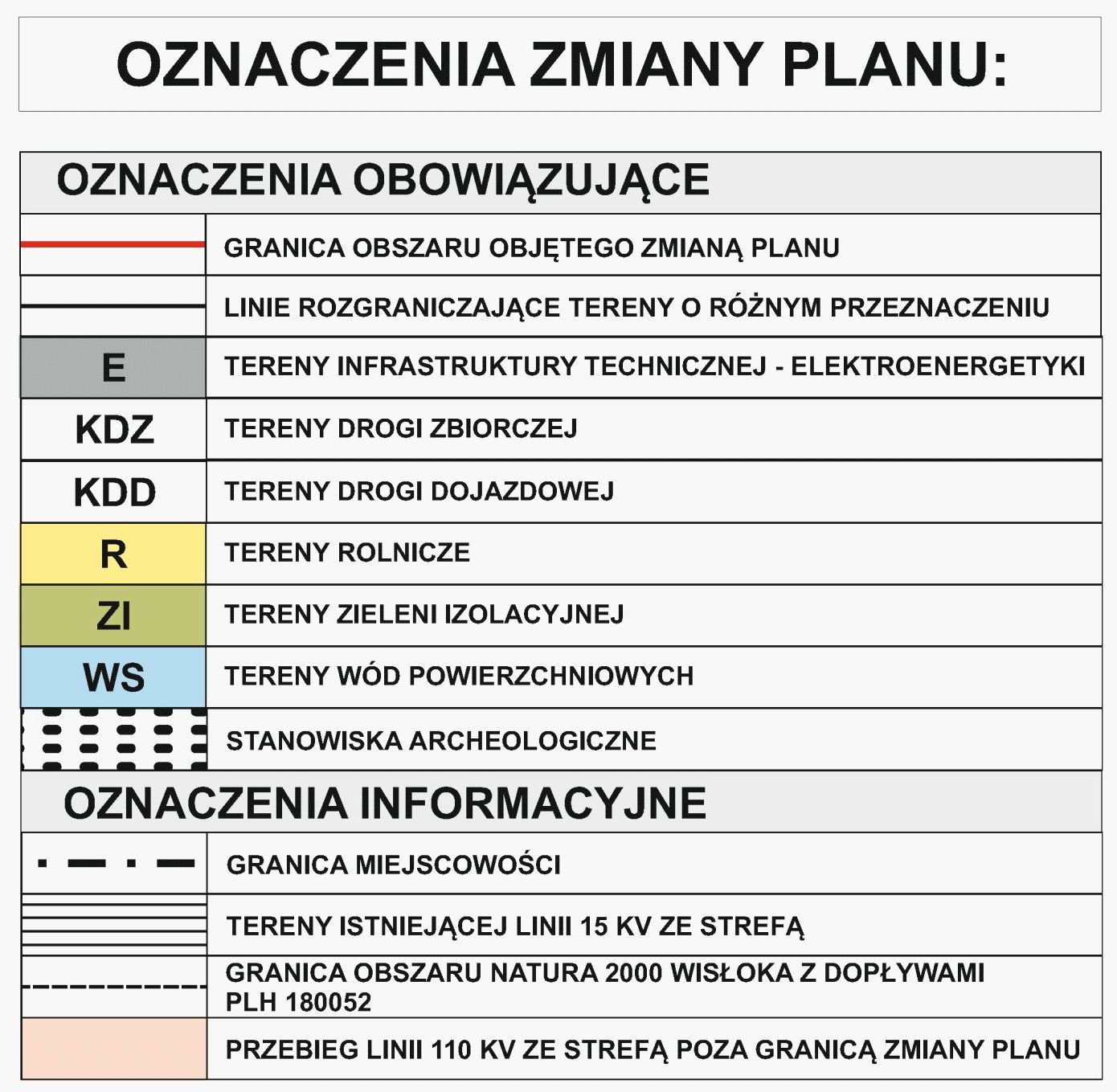 OZNACZENIA ZMIANY PLANU:

OZNACZENIA OBOWIĄZUJĄCE

| | |
|---|---|
| | GRANICA OBSZARU OBJĘTEGO ZMIANĄ PLANU |
| | LINIE ROZGRANICZAJĄCE TERENY O RÓŻNYM PRZEZNACZENIU |
| E | TERENY INFRASTRUKTURY TECHNICZNEJ - ELEKTROENERGETYKI |
| KDZ | TERENY DROGI ZBIORCZEJ |
| KDD | TERENY DROGI DOJAZDOWEJ |
| R | TERENY ROLNICZE |
| ZI | TERENY ZIELENI IZOLACYJNEJ |
| WS | TERENY WÓD POWIERZCHNIOWYCH |
| | STANOWISKA ARCHEOLOGICZNE |

OZNACZENIA INFORMACYJNE

| | |
|---|---|
| | GRANICA MIEJSCOWOŚCI |
| | TERENY ISTNIEJĄCEJ LINII 15 KV ZE STREFĄ |
| | GRANICA OBSZARU NATURA 2000 WISŁOKA Z DOPŁYWAMI PLH 180052 |
| | PRZEBIEG LINII 110 KV ZE STREFĄ POZA GRANICĄ ZMIANY PLANU |